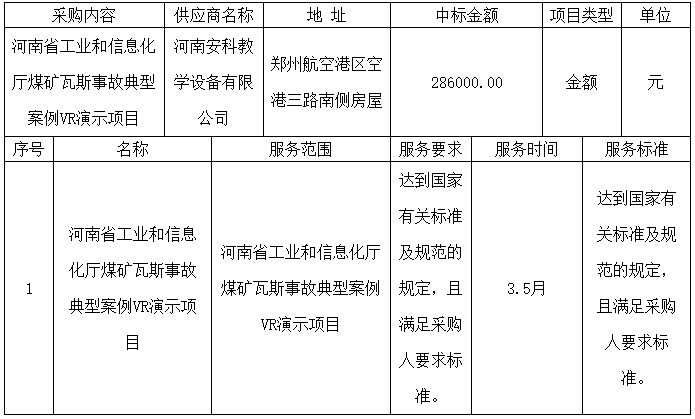 | 采购内容 | 供应商名称 | 地 址 | 中标金额 | 项目类型 | 单位 |
|---|---|---|---|---|---|
| 河南省工业和信息化厅煤矿瓦斯事故典型案例VR演示项目 | 河南安科教学设备有限公司 | 郑州航空港区空港三路南侧房屋 | 286000.00 | 金额 | 元 |

| 序号 | 名称 | 服务范围 | 服务要求 | 服务时间 | 服务标准 |
|---|---|---|---|---|---|
| 1 | 河南省工业和信息化厅煤矿瓦斯事故典型案例VR演示项目 | 河南省工业和信息化厅煤矿瓦斯事故典型案例VR演示项目 | 达到国家有关标准及规范的规定，且满足采购人要求标准。 | 3.5月 | 达到国家有关标准及规范的规定，且满足采购人要求标准。 |